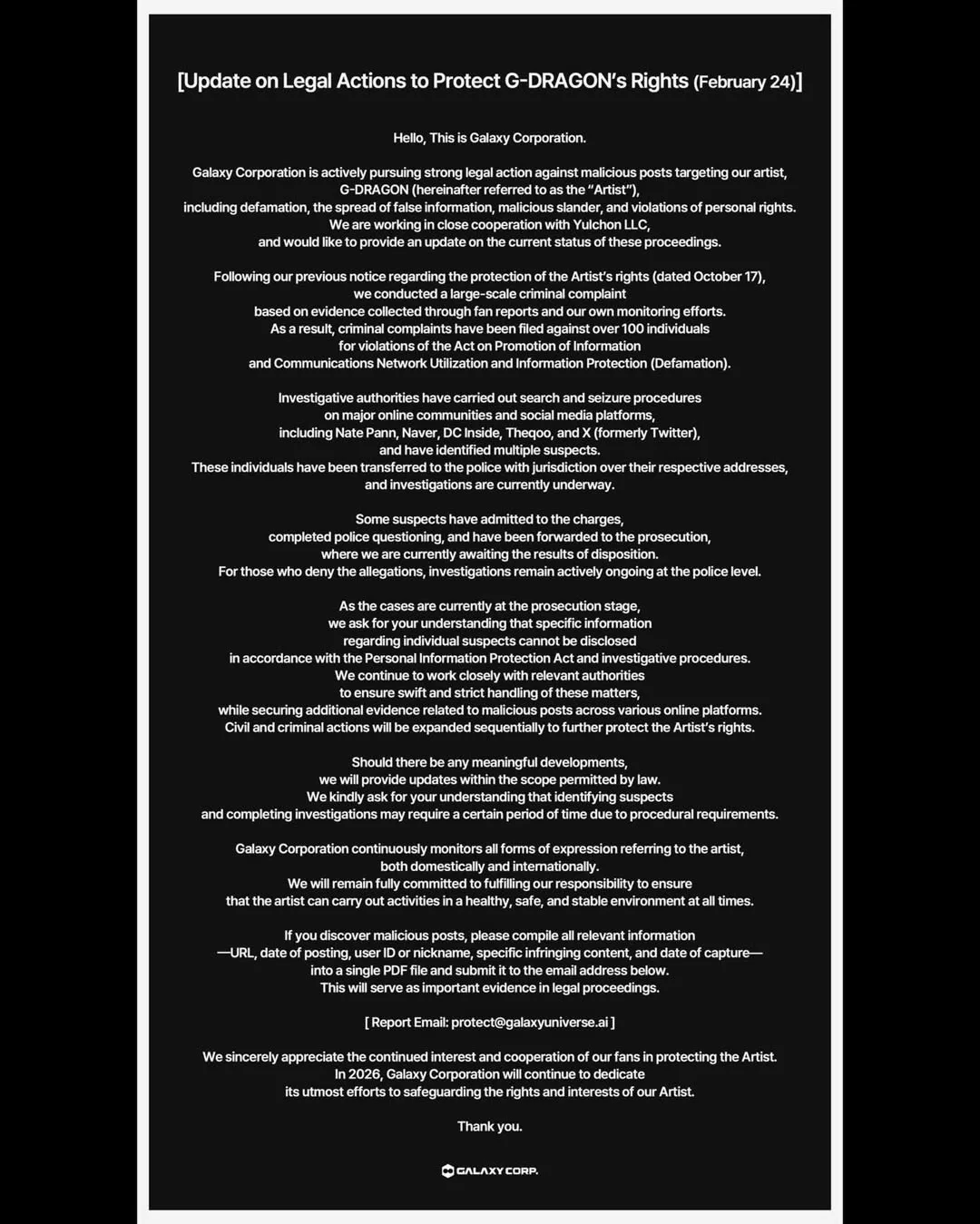 [Update on Legal Actions to Protect G-DRAGON's Rights (February 24)]

Hello, This is Galaxy Corporation.

Galaxy Corporation is actively pursuing strong legal action against malicious posts targeting our artist, G-DRAGON (hereinafter referred to as the "Artist"), including defamation, the spread of false information, malicious slander, and violations of personal rights. We are working in close cooperation with Yulchon LLC, and would like to provide an update on the current status of these proceedings.

Following our previous notice regarding the protection of the Artist's rights (dated October 17), we conducted a large-scale criminal complaint based on evidence collected through fan reports and our own monitoring efforts. As a result, criminal complaints have been filed against over 100 individuals for violations of the Act on Promotion of Information and Communications Network Utilization and Information Protection (Defamation).

Investigative authorities have carried out search and seizure procedures on major online communities and social media platforms, including Nate Pann, Naver, DC Inside, Theqoo, and X (formerly Twitter), and have identified multiple suspects. These individuals have been transferred to the police with jurisdiction over their respective addresses, and investigations are currently underway.

Some suspects have admitted to the charges, completed police questioning, and have been forwarded to the prosecution, where we are currently awaiting the results of disposition. For those who deny the allegations, investigations remain actively ongoing at the police level.

As the cases are currently at the prosecution stage, we ask for your understanding that specific information regarding individual suspects cannot be disclosed in accordance with the Personal Information Protection Act and investigative procedures. We continue to work closely with relevant authorities to ensure swift and strict handling of these matters, while securing additional evidence related to malicious posts across various online platforms. Civil and criminal actions will be expanded sequentially to further protect the Artist's rights.

Should there be any meaningful developments, we will provide updates within the scope permitted by law. We kindly ask for your understanding that identifying suspects and completing investigations may require a certain period of time due to procedural requirements.

Galaxy Corporation continuously monitors all forms of expression referring to the artist, both domestically and internationally. We will remain fully committed to fulfilling our responsibility to ensure that the artist can carry out activities in a healthy, safe, and stable environment at all times.

If you discover malicious posts, please compile all relevant information —URL, date of posting, user ID or nickname, specific infringing content, and date of capture— into a single PDF file and submit it to the email address below. This will serve as important evidence in legal proceedings.

[ Report Email: protect@galaxyuniverse.ai ]

We sincerely appreciate the continued interest and cooperation of our fans in protecting the Artist. In 2026, Galaxy Corporation will continue to dedicate its utmost efforts to safeguarding the rights and interests of our Artist.

Thank you.

GALAXY CORP.